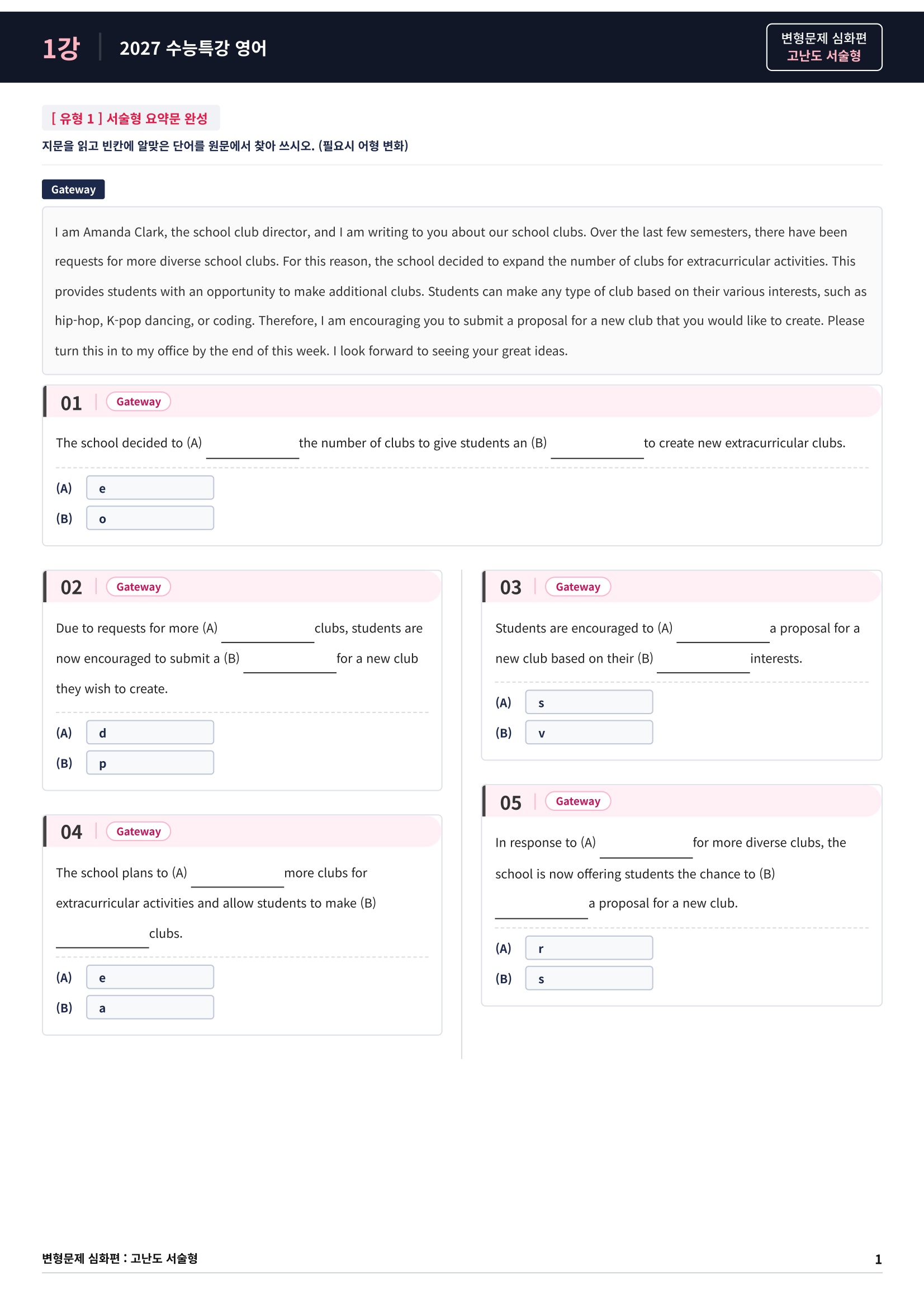 1강 2027 수능특강 영어

변형문제 심화편
고난도 서술형

[ 유형 1 ] 서술형 요약문 완성

지문을 읽고 빈칸에 알맞은 단어를 원문에서 찾아 쓰시오. (필요시 어형 변화)

Gateway

I am Amanda Clark, the school club director, and I am writing to you about our school clubs. Over the last few semesters, there have been requests for more diverse school clubs. For this reason, the school decided to expand the number of clubs for extracurricular activities. This provides students with an opportunity to make additional clubs. Students can make any type of club based on their various interests, such as hip-hop, K-pop dancing, or coding. Therefore, I am encouraging you to submit a proposal for a new club that you would like to create. Please turn this in to my office by the end of this week. I look forward to seeing your great ideas.

01 Gateway

The school decided to (A) ____ the number of clubs to give students an (B) ____ to create new extracurricular clubs.

(A) e
(B) o

02 Gateway

Due to requests for more (A) ____ clubs, students are now encouraged to submit a (B) ____ for a new club they wish to create.

(A) d
(B) p

04 Gateway

The school plans to (A) ____ more clubs for extracurricular activities and allow students to make (B) ____ clubs.

(A) e
(B) a

03 Gateway

Students are encouraged to (A) ____ a proposal for a new club based on their (B) ____ interests.

(A) s
(B) v

05 Gateway

In response to (A) ____ for more diverse clubs, the school is now offering students the chance to (B) ____ a proposal for a new club.

(A) r
(B) s

변형문제 심화편 : 고난도 서술형

1